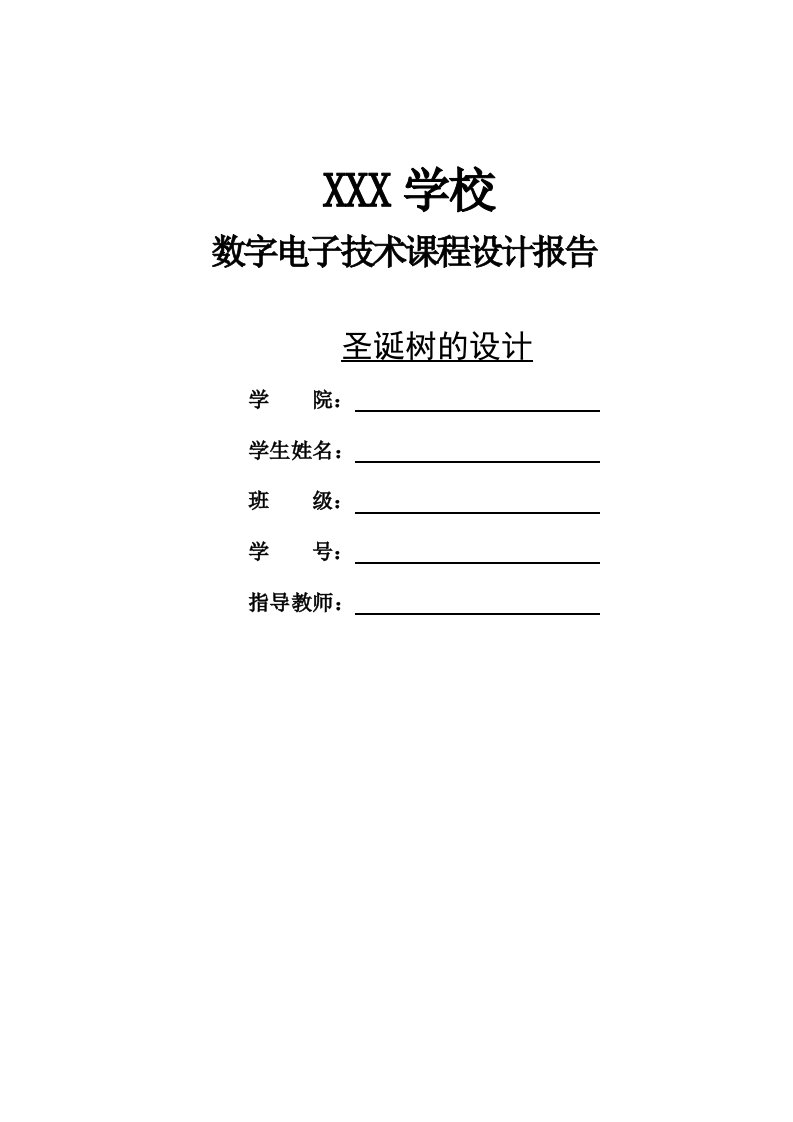 XXX 学校
数字电子技术课程设计报告

圣诞树的设计

学　　院：

学生姓名：

班　　级：

学　　号：

指导教师：